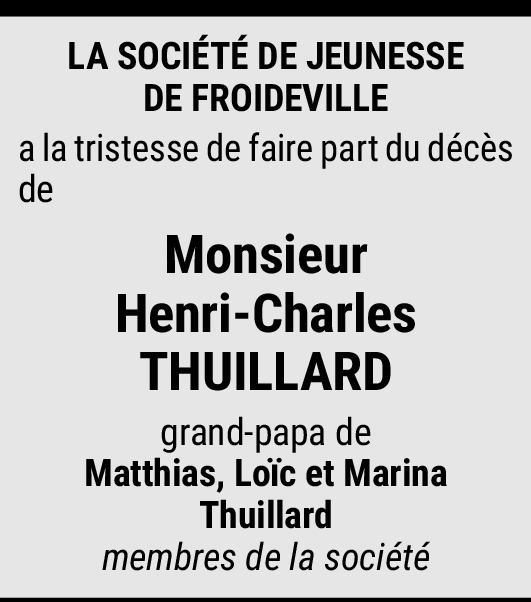 LA SOCIÉTÉ DE JEUNESSE DE FROIDEVILLE

a la tristesse de faire part du décès de

Monsieur
Henri-Charles
THUILLARD

grand-papa de
Matthias, Loïc et Marina Thuillard
membres de la société